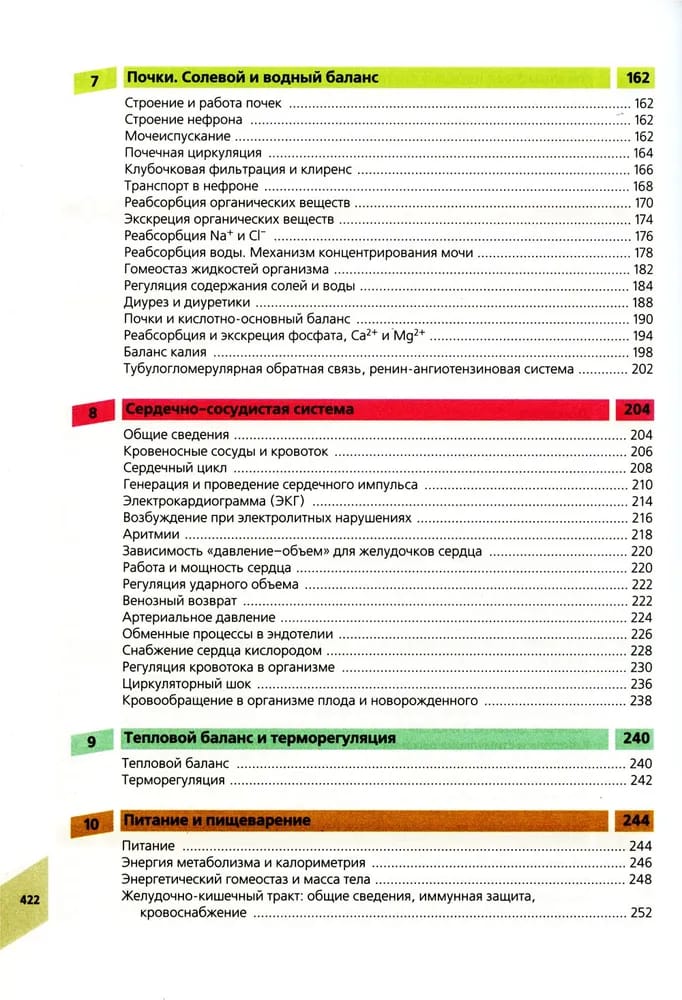 7 Почки. Солевой и водный баланс 162

Строение и работа почек ........ 162
Строение нефрона ........ 162
Мочеиспускание ........ 162
Почечная циркуляция ........ 164
Клубочковая фильтрация и клиренс ........ 166
Транспорт в нефроне ........ 168
Реабсорбция органических веществ ........ 170
Экскреция органических веществ ........ 174
Реабсорбция $Na^+$ и $Cl^-$ ........ 176
Реабсорбция воды. Механизм концентрирования мочи ........ 178
Гомеостаз жидкостей организма ........ 182
Регуляция содержания солей и воды ........ 184
Диурез и диуретики ........ 188
Почки и кислотно-основный баланс ........ 190
Реабсорбция и экскреция фосфата, $Ca^{2+}$ и $Mg^{2+}$ ........ 194
Баланс калия ........ 198
Тубулогломерулярная обратная связь, ренин-ангиотензиновая система ........ 202

8 Сердечно-сосудистая система 204

Общие сведения ........ 204
Кровеносные сосуды и кровоток ........ 206
Сердечный цикл ........ 208
Генерация и проведение сердечного импульса ........ 210
Электрокардиограмма (ЭКГ) ........ 214
Возбуждение при электролитных нарушениях ........ 216
Аритмии ........ 218
Зависимость «давление–объем» для желудочков сердца ........ 220
Работа и мощность сердца ........ 220
Регуляция ударного объема ........ 222
Венозный возврат ........ 222
Артериальное давление ........ 224
Обменные процессы в эндотелии ........ 226
Снабжение сердца кислородом ........ 228
Регуляция кровотока в организме ........ 230
Циркуляторный шок ........ 236
Кровообращение в организме плода и новорожденного ........ 238

9 Тепловой баланс и терморегуляция 240

Тепловой баланс ........ 240
Терморегуляция ........ 242

10 Питание и пищеварение 244

Питание ........ 244
Энергия метаболизма и калориметрия ........ 246
Энергетический гомеостаз и масса тела ........ 248
Желудочно-кишечный тракт: общие сведения, иммунная защита, кровоснабжение ........ 252

422